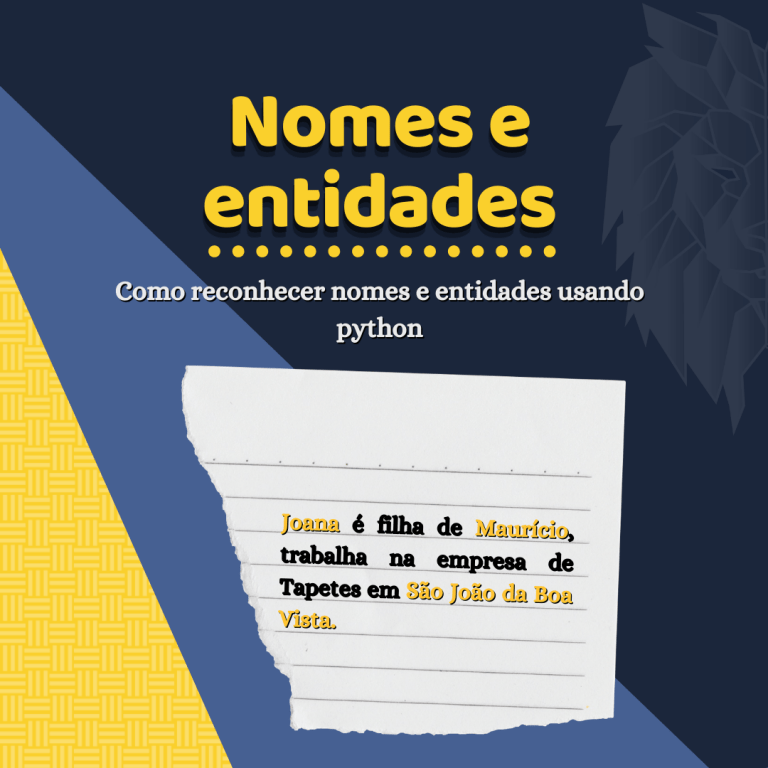 Nomes e entidades

Como reconhecer nomes e entidades usando python

Joana é filha de Maurício, trabalha na empresa de Tapetes em São João da Boa Vista.